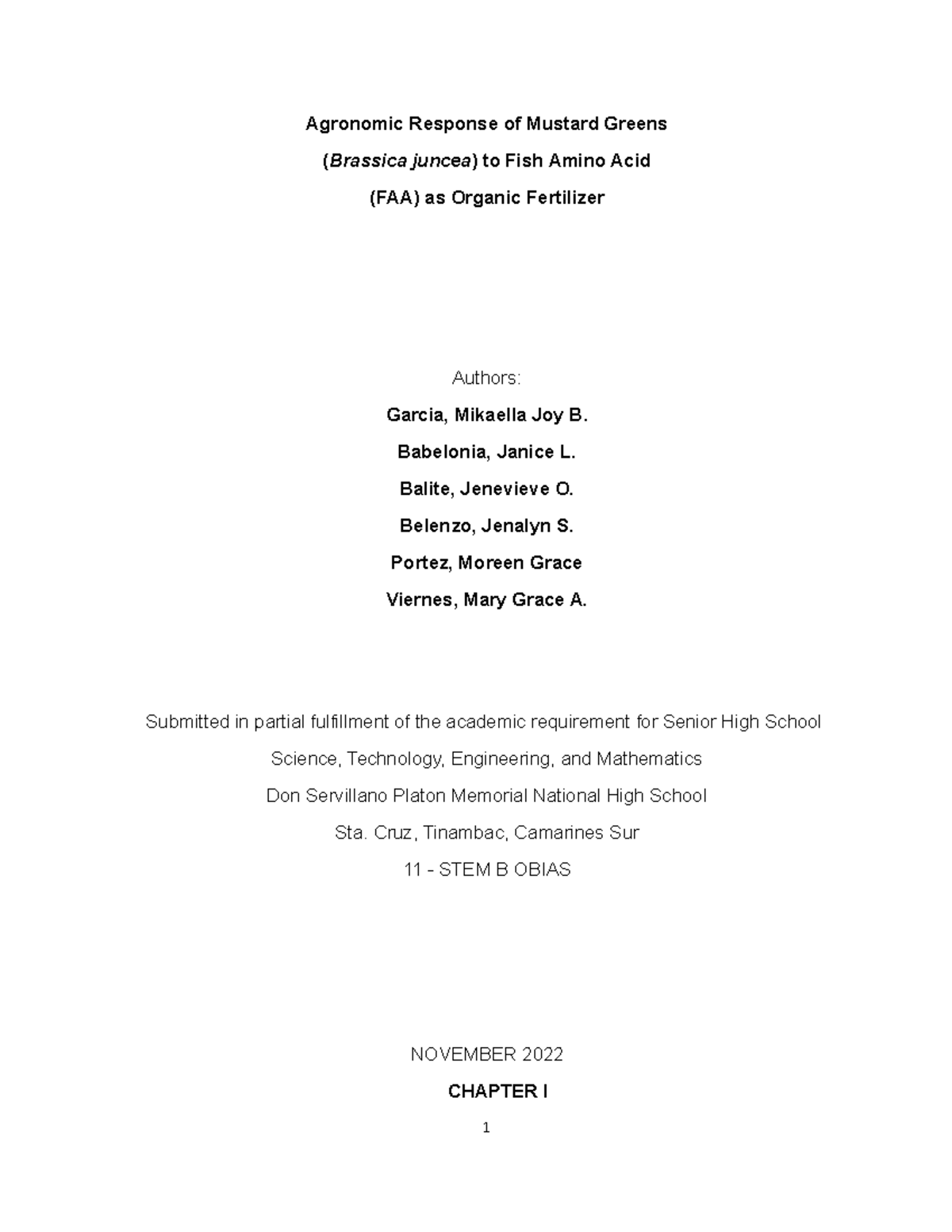 Agronomic Response of Mustard Greens
(Brassica juncea) to Fish Amino Acid
(FAA) as Organic Fertilizer

Authors:
Garcia, Mikaella Joy B.
Babelonia, Janice L.
Balite, Jenevieve O.
Belenzo, Jenalyn S.
Portez, Moreen Grace
Viernes, Mary Grace A.

Submitted in partial fulfillment of the academic requirement for Senior High School
Science, Technology, Engineering, and Mathematics
Don Servillano Platon Memorial National High School
Sta. Cruz, Tinambac, Camarines Sur
11 - STEM B OBIAS

NOVEMBER 2022
CHAPTER I
1